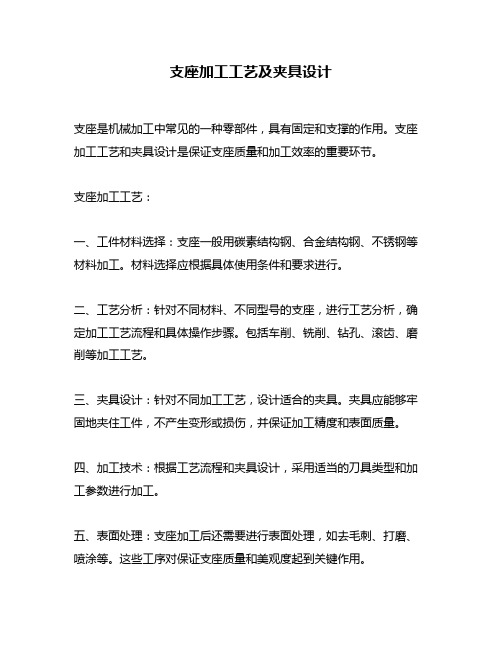 支座加工工艺及夹具设计

支座是机械加工中常见的一种零部件，具有固定和支撑的作用。支座加工工艺和夹具设计是保证支座质量和加工效率的重要环节。

支座加工工艺：

一、工件材料选择：支座一般用碳素结构钢、合金结构钢、不锈钢等材料加工。材料选择应根据具体使用条件和要求进行。

二、工艺分析：针对不同材料、不同型号的支座，进行工艺分析，确定加工工艺流程和具体操作步骤。包括车削、铣削、钻孔、滚齿、磨削等加工工艺。

三、夹具设计：针对不同加工工艺，设计适合的夹具。夹具应能够牢固地夹住工件，不产生变形或损伤，并保证加工精度和表面质量。

四、加工技术：根据工艺流程和夹具设计，采用适当的刀具类型和加工参数进行加工。

五、表面处理：支座加工后还需要进行表面处理，如去毛刺、打磨、喷涂等。这些工序对保证支座质量和美观度起到关键作用。